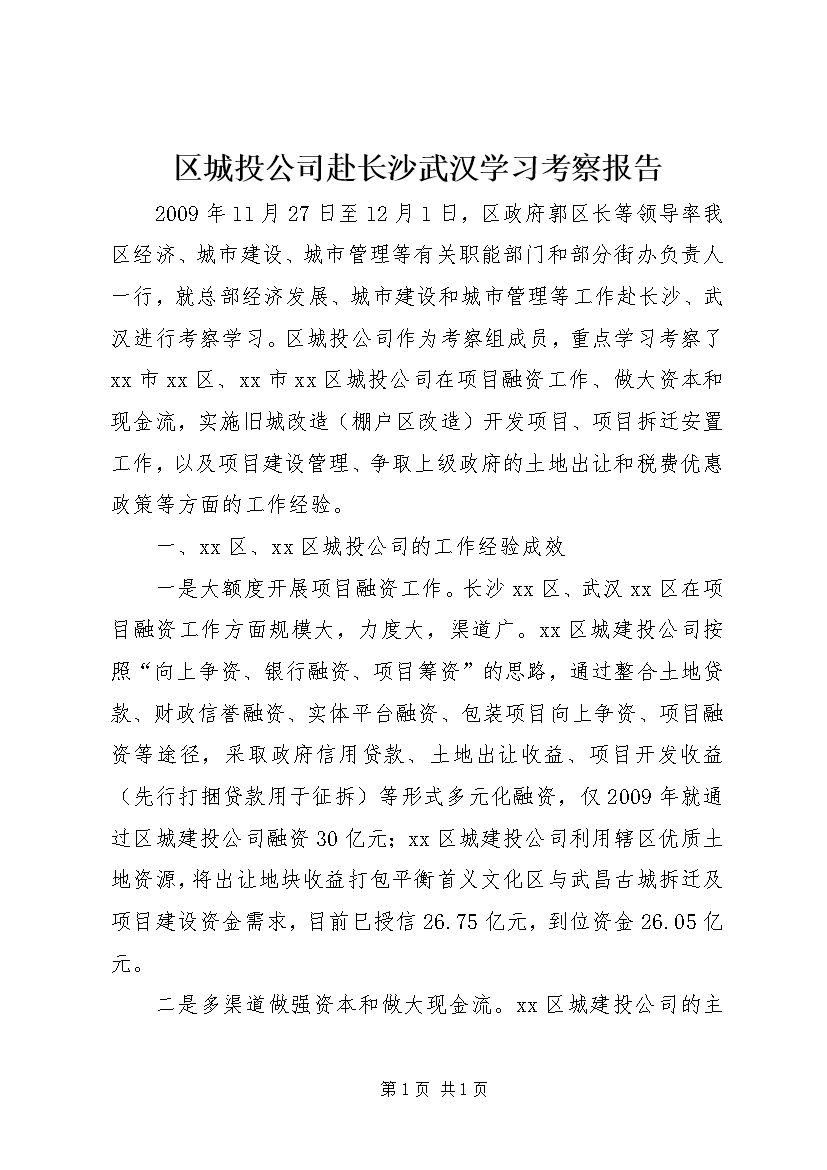 区城投公司赴长沙武汉学习考察报告

2009年11月27日至12月1日，区政府郭区长等领导率我区经济、城市建设、城市管理等有关职能部门和部分街办负责人一行，就总部经济发展、城市建设和城市管理等工作赴长沙、武汉进行考察学习。区城投公司作为考察组成员，重点学习考察了xx市xx区、xx市xx区城投公司在项目融资工作、做大资本和现金流，实施旧城改造（棚户区改造）开发项目、项目拆迁安置工作，以及项目建设管理、争取上级政府的土地出让和税费优惠政策等方面的工作经验。

一、xx区、xx区城投公司的工作经验成效

一是大额度开展项目融资工作。长沙xx区、武汉xx区在项目融资工作方面规模大，力度大，渠道广。xx区城建投公司按照“向上争资、银行融资、项目筹资”的思路，通过整合土地贷款、财政信誉融资、实体平台融资、包装项目向上争资、项目融资等途径，采取政府信用贷款、土地出让收益、项目开发收益（先行打捆贷款用于征拆）等形式多元化融资，仅2009年就通过区城建投公司融资30亿元；xx区城建投公司利用辖区优质土地资源，将出让地块收益打包平衡首义文化区与武昌古城拆迁及项目建设资金需求，目前已授信26.75亿元，到位资金26.05亿元。

二是多渠道做强资本和做大现金流。xx区城建投公司的主

第1页 共1页